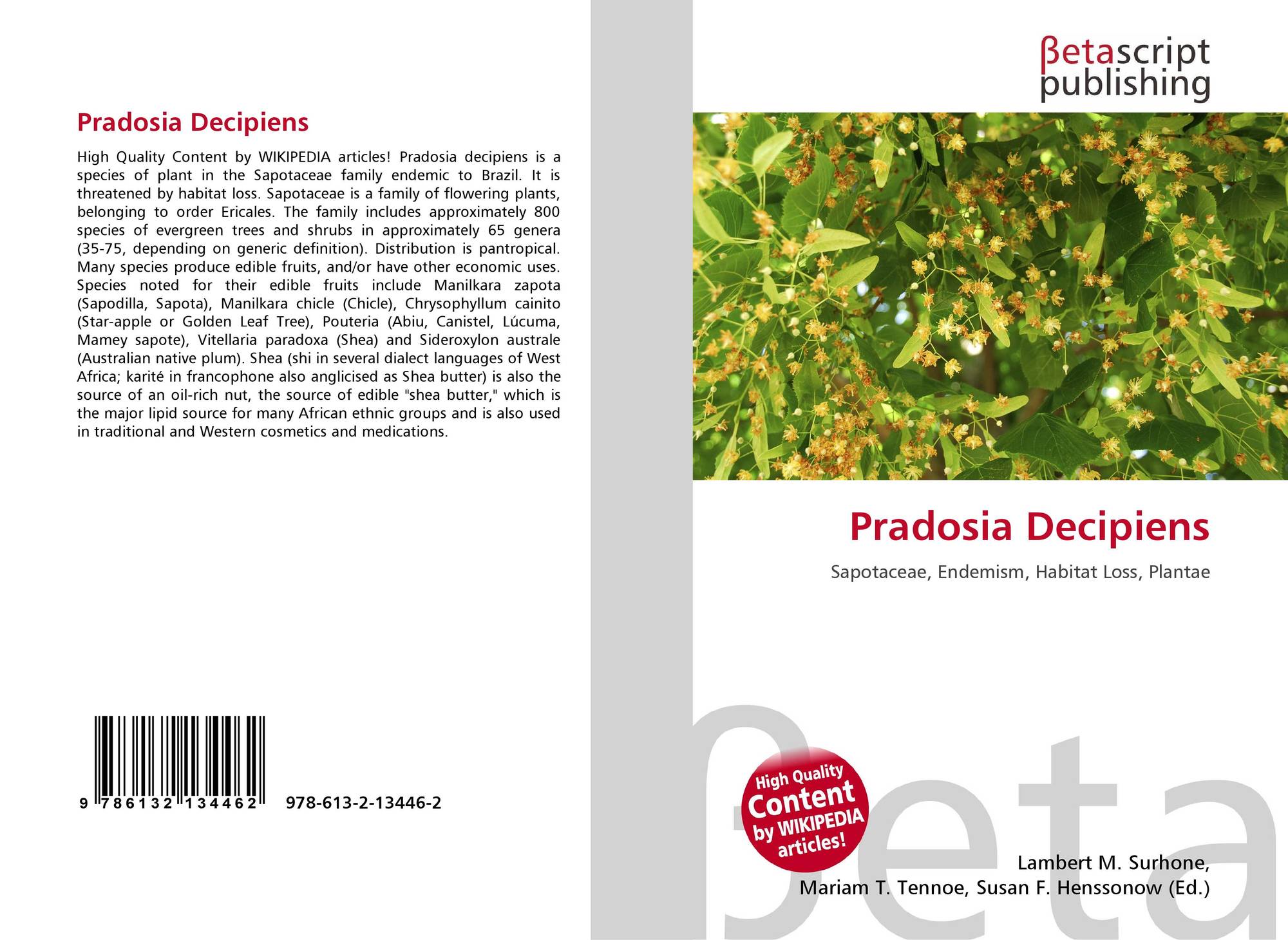 Pradosia Decipiens

High Quality Content by WIKIPEDIA articles! Pradosia decipiens is a species of plant in the Sapotaceae family endemic to Brazil. It is threatened by habitat loss. Sapotaceae is a family of flowering plants, belonging to order Ericales. The family includes approximately 800 species of evergreen trees and shrubs in approximately 65 genera (35-75, depending on generic definition). Distribution is pantropical. Many species produce edible fruits, and/or have other economic uses. Species noted for their edible fruits include Manilkara zapota (Sapodilla, Sapota), Manilkara chicle (Chicle), Chrysophyllum cainito (Star-apple or Golden Leaf Tree), Pouteria (Abiu, Canistel, Lúcuma, Mamey sapote), Vitellaria paradoxa (Shea) and Sideroxylon australe (Australian native plum). Shea (shi in several dialect languages of West Africa; karité in francophone also anglicised as Shea butter) is also the source of an oil-rich nut, the source of edible "shea butter," which is the major lipid source for many African ethnic groups and is also used in traditional and Western cosmetics and medications.

9 786132 134462 978-613-2-13446-2

βetascript
publishing

Pradosia Decipiens

Sapotaceae, Endemism, Habitat Loss, Plantae

High Quality
Content
by WIKIPEDIA
articles!

Lambert M. Surhone,
Mariam T. Tennoe, Susan F. Henssonow (Ed.)

βeta